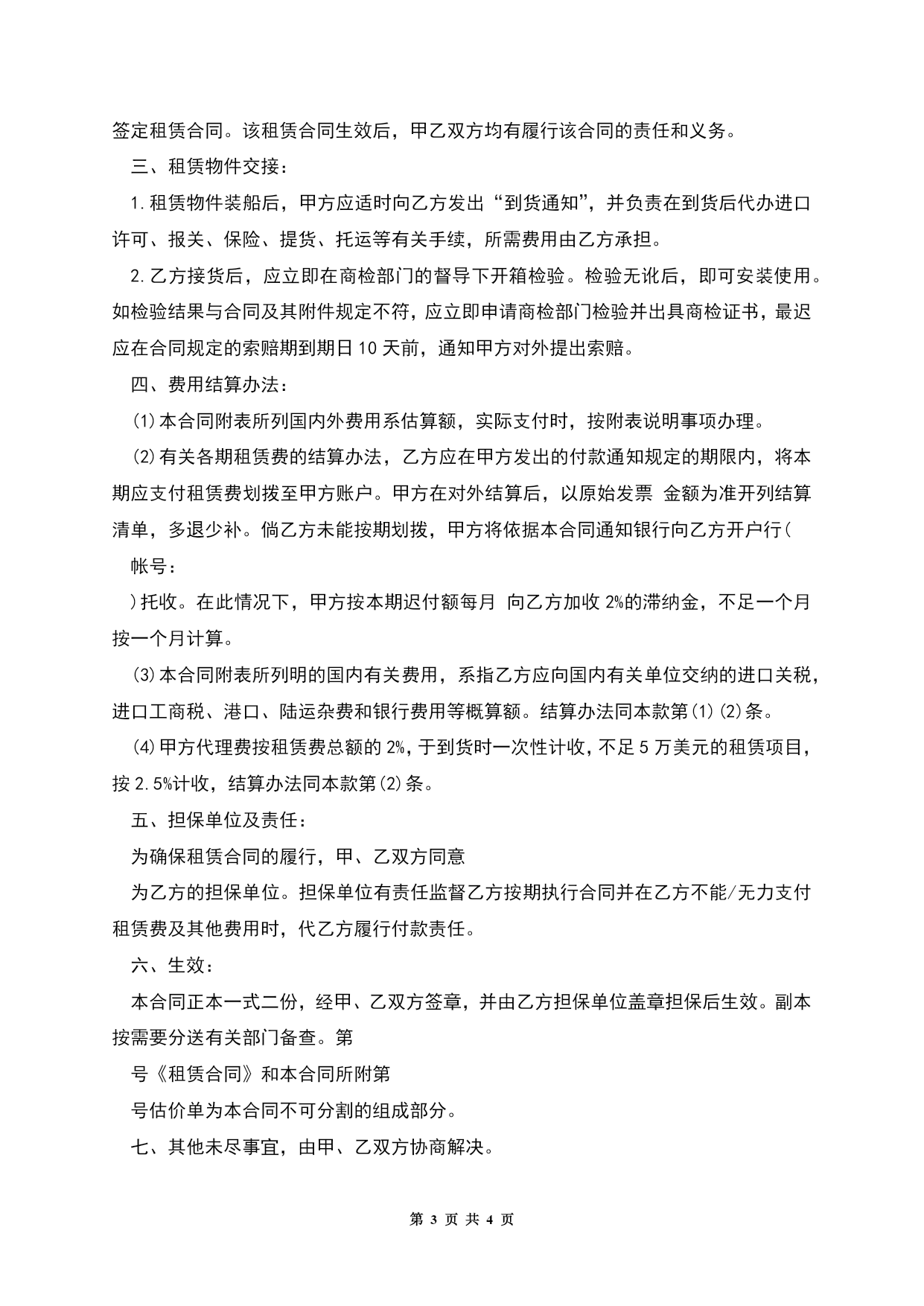 签定租赁合同。该租赁合同生效后，甲乙双方均有履行该合同的责任和义务。

三、租赁物件交接：

1.租赁物件装船后，甲方应适时向乙方发出“到货通知”，并负责在到货后代办进口许可、报关、保险、提货、托运等有关手续，所需费用由乙方承担。

2.乙方接货后，应立即在商检部门的督导下开箱检验。检验无讹后，即可安装使用。如检验结果与合同及其附件规定不符，应立即申请商检部门检验并出具商检证书，最迟应在合同规定的索赔期到期日10天前，通知甲方对外提出索赔。

四、费用结算办法：

(1)本合同附表所列国内外费用系估算额，实际支付时，按附表说明事项办理。

(2)有关各期租赁费的结算办法，乙方应在甲方发出的付款通知规定的期限内，将本期应支付租赁费划拨至甲方账户。甲方在对外结算后，以原始发票 金额为准开列结算清单，多退少补。倘乙方未能按期划拨，甲方将依据本合同通知银行向乙方开户行(

帐号：

)托收。在此情况下，甲方按本期迟付额每月 向乙方加收2%的滞纳金，不足一个月按一个月计算。

(3)本合同附表所列明的国内有关费用，系指乙方应向国内有关单位交纳的进口关税，进口工商税、港口、陆运杂费和银行费用等概算额。结算办法同本款第(1)(2)条。

(4)甲方代理费按租赁费总额的2%，于到货时一次性计收，不足5万美元的租赁项目，按2.5%计收，结算办法同本款第(2)条。

五、担保单位及责任：

为确保租赁合同的履行，甲、乙双方同意

为乙方的担保单位。担保单位有责任监督乙方按期执行合同并在乙方不能/无力支付租赁费及其他费用时，代乙方履行付款责任。

六、生效：

本合同正本一式二份，经甲、乙双方签章，并由乙方担保单位盖章担保后生效。副本按需要分送有关部门备查。第

号《租赁合同》和本合同所附第

号估价单为本合同不可分割的组成部分。

七、其他未尽事宜，由甲、乙双方协商解决。

第 3 页 共 4 页